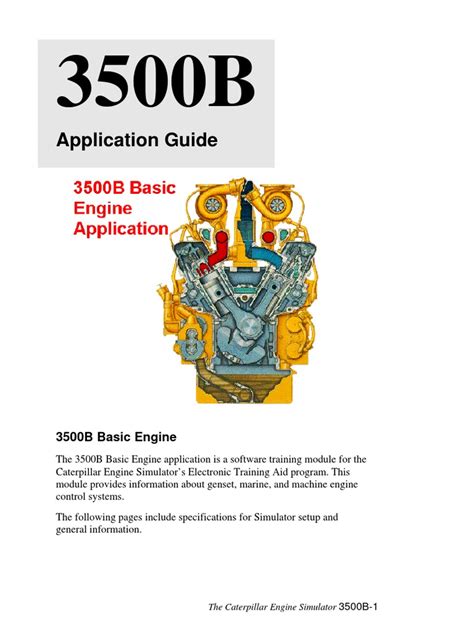 3500B

Application Guide

3500B Basic Engine Application

3500B Basic Engine

The 3500B Basic Engine application is a software training module for the Caterpillar Engine Simulator's Electronic Training Aid program. This module provides information about genset, marine, and machine engine control systems.

The following pages include specifications for Simulator setup and general information.

The Caterpillar Engine Simulator 3500B-1